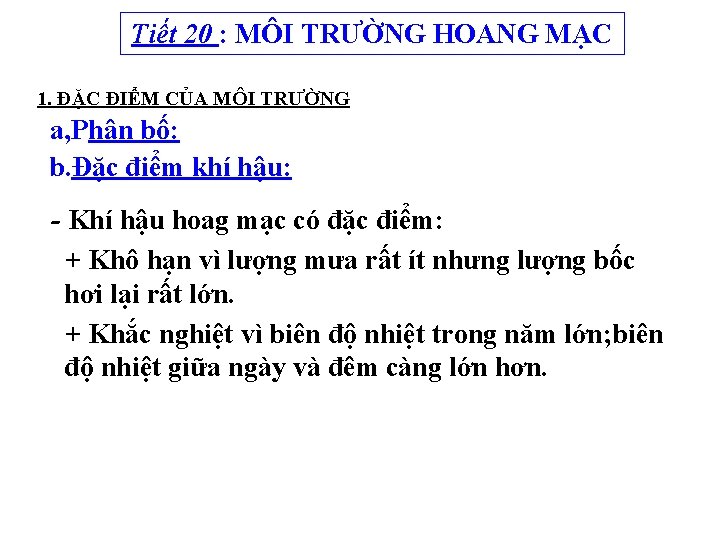 Tiết 20 : MÔI TRƯỜNG HOANG MẠC

1. ĐẶC ĐIỂM CỦA MÔI TRƯỜNG

a,Phân bố:

b.Đặc điểm khí hậu:

- Khí hậu hoag mạc có đặc điểm:

+ Khô hạn vì lượng mưa rất ít nhưng lượng bốc hơi lại rất lớn.

+ Khắc nghiệt vì biên độ nhiệt trong năm lớn;biên độ nhiệt giữa ngày và đêm càng lớn hơn.